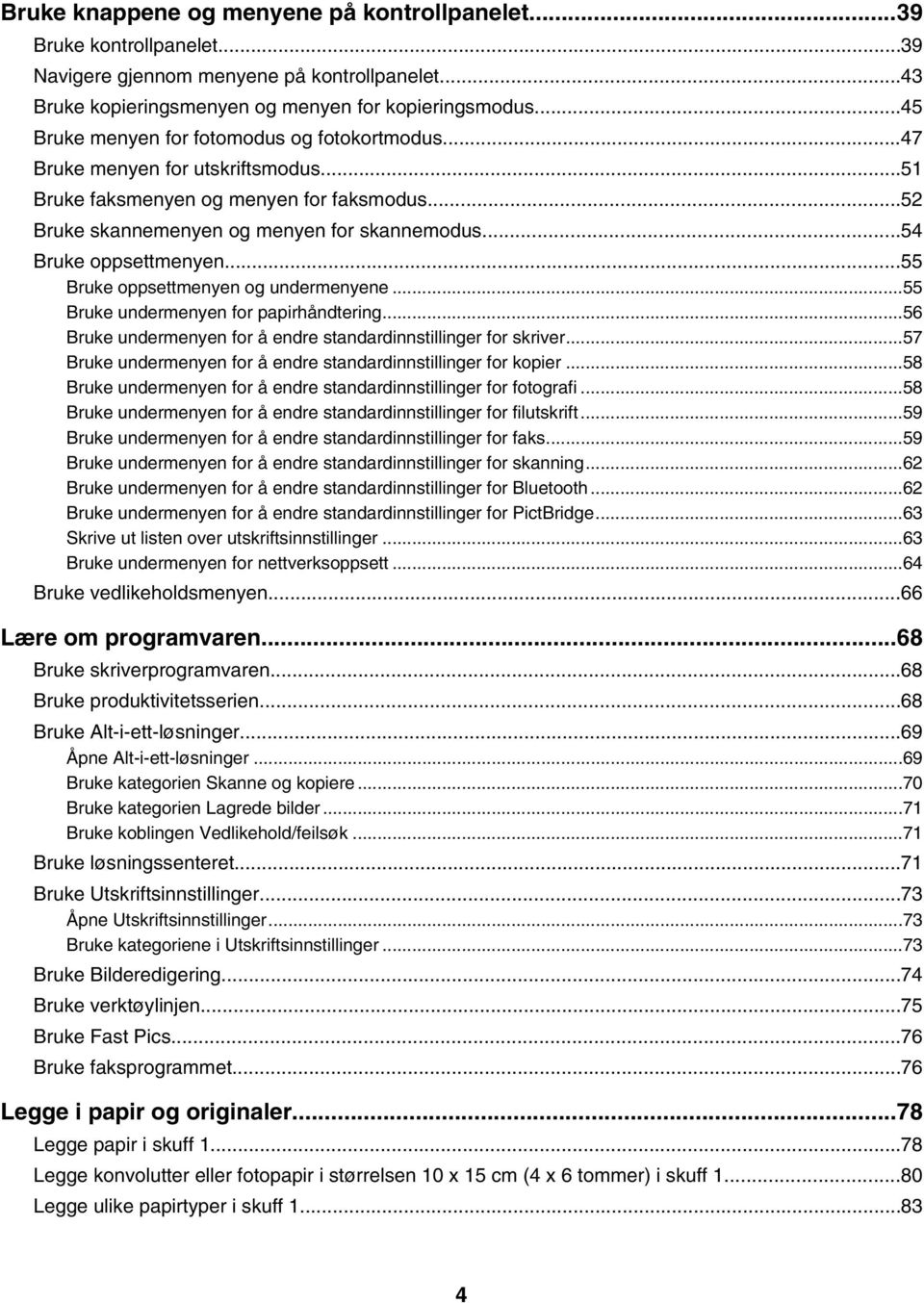 Bruke knappene og menyene på kontrollpanelet...39

Bruke kontrollpanelet...39

Navigere gjennom menyene på kontrollpanelet...43

Bruke kopieringsmenyen og menyen for kopieringsmodus...45

Bruke menyen for fotomodus og fotokortmodus...47

Bruke menyen for utskriftsmodus...51

Bruke faksmenyen og menyen for faksmodus...52

Bruke skannemenyen og menyen for skannemodus...54

Bruke oppsettmenyen...55

Bruke oppsettmenyen og undermenyene...55

Bruke undermenyen for papirhåndtering...56

Bruke undermenyen for å endre standardinnstillinger for skriver...57

Bruke undermenyen for å endre standardinnstillinger for kopier...58

Bruke undermenyen for å endre standardinnstillinger for fotografi...58

Bruke undermenyen for å endre standardinnstillinger for filutskrift...59

Bruke undermenyen for å endre standardinnstillinger for faks...59

Bruke undermenyen for å endre standardinnstillinger for skanning...62

Bruke undermenyen for å endre standardinnstillinger for Bluetooth...62

Bruke undermenyen for å endre standardinnstillinger for PictBridge...63

Skrive ut listen over utskriftsinnstillinger...63

Bruke undermenyen for nettverksoppsett...64

Bruke vedlikeholdsmenyen...66

Lære om programvaren...68

Bruke skriverprogramvaren...68

Bruke produktivitetsserien...68

Bruke Alt-i-ett-løsninger...69

Åpne Alt-i-ett-løsninger...69

Bruke kategorien Skanne og kopiere...70

Bruke kategorien Lagrede bilder...71

Bruke koblingen Vedlikehold/feilsøk...71

Bruke løsningssenteret...71

Bruke Utskriftsinnstillinger...73

Åpne Utskriftsinnstillinger...73

Bruke kategoriene i Utskriftsinnstillinger...73

Bruke Bilderedigering...74

Bruke verktøylinjen...75

Bruke Fast Pics...76

Bruke faksprogrammet...76

Legge i papir og originaler...78

Legge papir i skuff 1...78

Legge konvolutter eller fotopapir i størrelsen 10 x 15 cm (4 x 6 tommer) i skuff 1...80

Legge ulike papirtyper i skuff 1...83

4